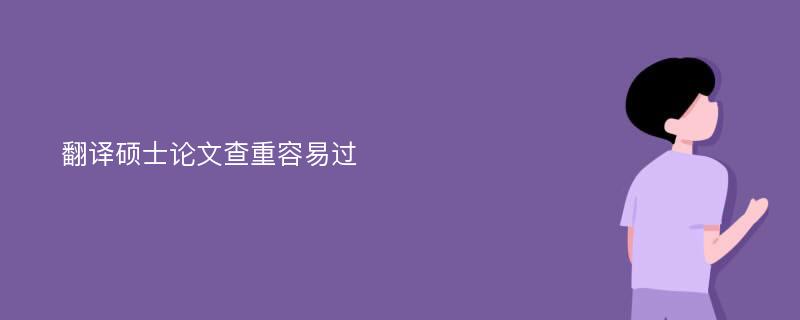 翻译硕士论文查重容易过